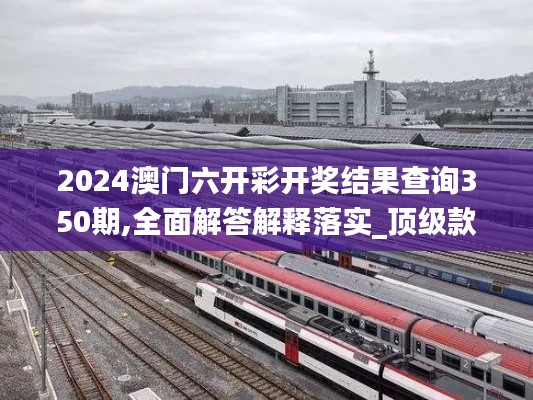 2024澳门六开彩开奖结果查询350期,全面解答解释落实_顶级款